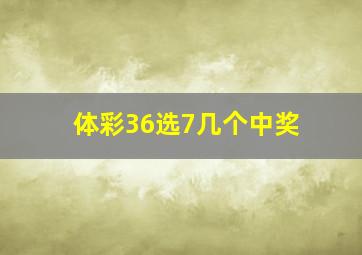 体彩36选7几个中奖